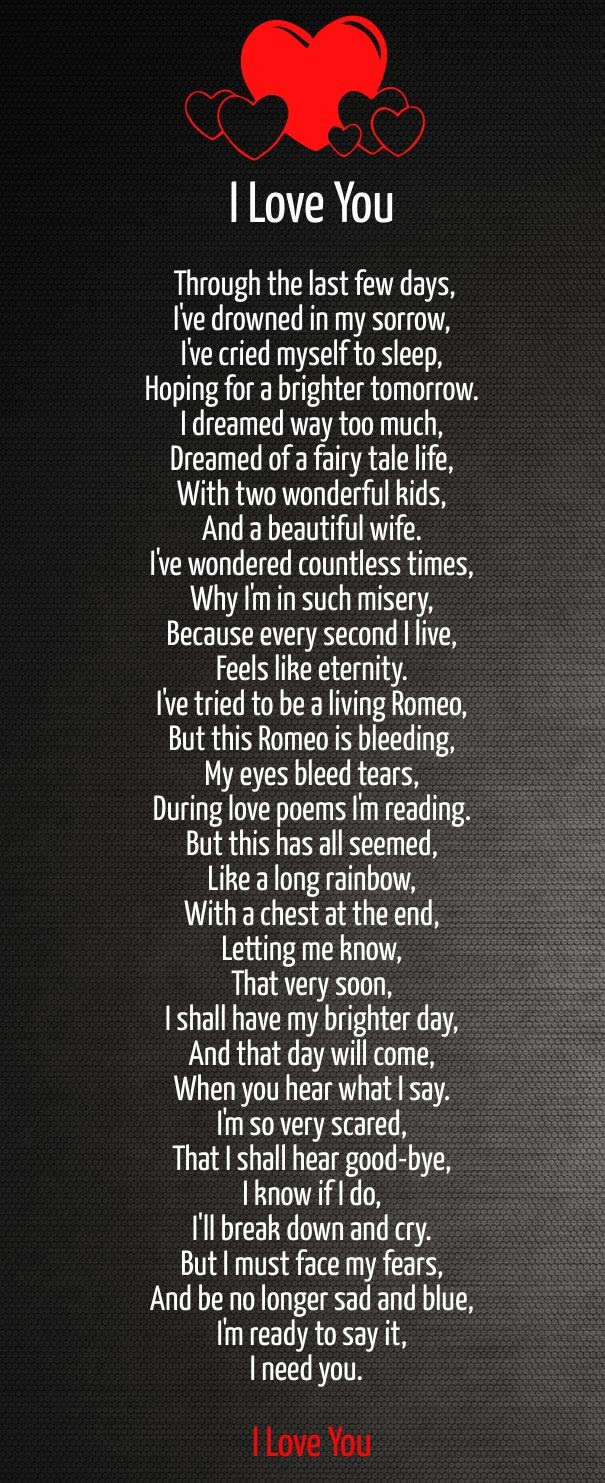 I Love You

Through the last few days,
I've drowned in my sorrow,
I've cried myself to sleep,
Hoping for a brighter tomorrow.
I dreamed way too much,
Dreamed of a fairy tale life,
With two wonderful kids,
And a beautiful wife.
I've wondered countless times,
Why I'm in such misery,
Because every second I live,
Feels like eternity.
I've tried to be a living Romeo,
But this Romeo is bleeding,
My eyes bleed tears,
During love poems I'm reading.
But this has all seemed,
Like a long rainbow,
With a chest at the end,
Letting me know,
That very soon,
I shall have my brighter day,
And that day will come,
When you hear what I say.
I'm so very scared,
That I shall hear good-bye,
I know if I do,
I'll break down and cry.
But I must face my fears,
And be no longer sad and blue,
I'm ready to say it,
I need you.

I Love You